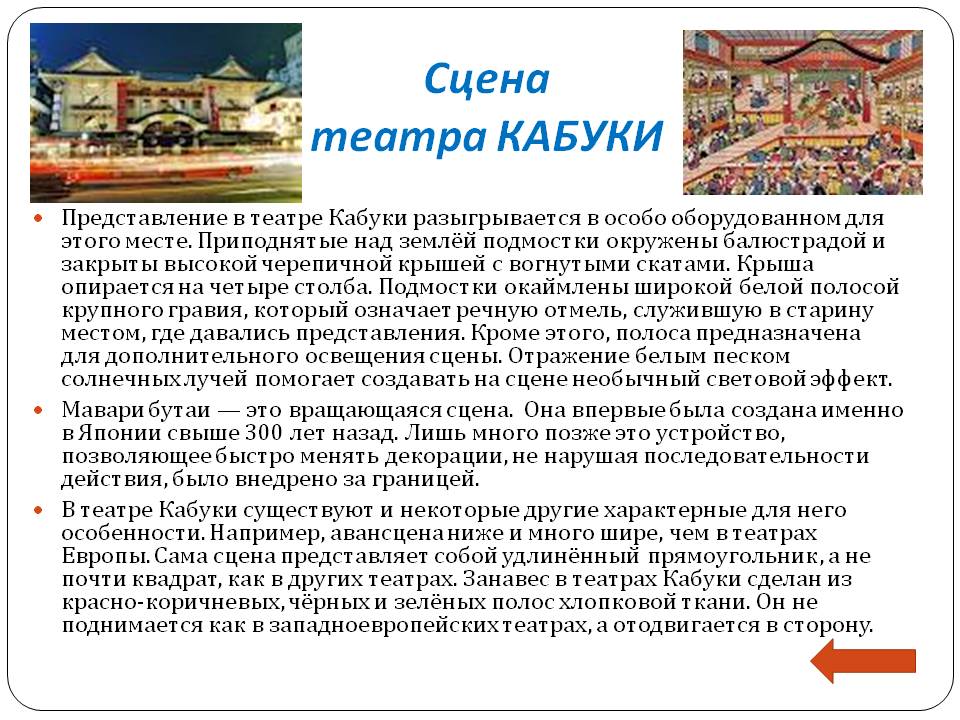 Сцена
театра КАБУКИ

• Представление в театре Кабуки разыгрывается в особо оборудованном для этого месте. Приподнятые над землёй подмостки окружены балюстрадой и закрыты высокой черепичной крышей с вогнутыми скатами. Крыша опирается на четыре столба. Подмостки окаймлены широкой белой полосой крупного гравия, который означает речную отмель, служившую в старину местом, где давались представления. Кроме этого, полоса предназначена для дополнительного освещения сцены. Отражение белым песком солнечных лучей помогает создавать на сцене необычный световой эффект.

• Мавари бутаи — это вращающаяся сцена. Она впервые была создана именно в Японии свыше 300 лет назад. Лишь много позже это устройство, позволяющее быстро менять декорации, не нарушая последовательности действия, было внедрено за границей.

• В театре Кабуки существуют и некоторые другие характерные для него особенности. Например, авансцена ниже и много шире, чем в театрах Европы. Сама сцена представляет собой удлинённый прямоугольник, а не почти квадрат, как в других театрах. Занавес в театрах Кабуки сделан из красно-коричневых, чёрных и зелёных полос хлопковой ткани. Он не поднимается как в западноевропейских театрах, а отодвигается в сторону.